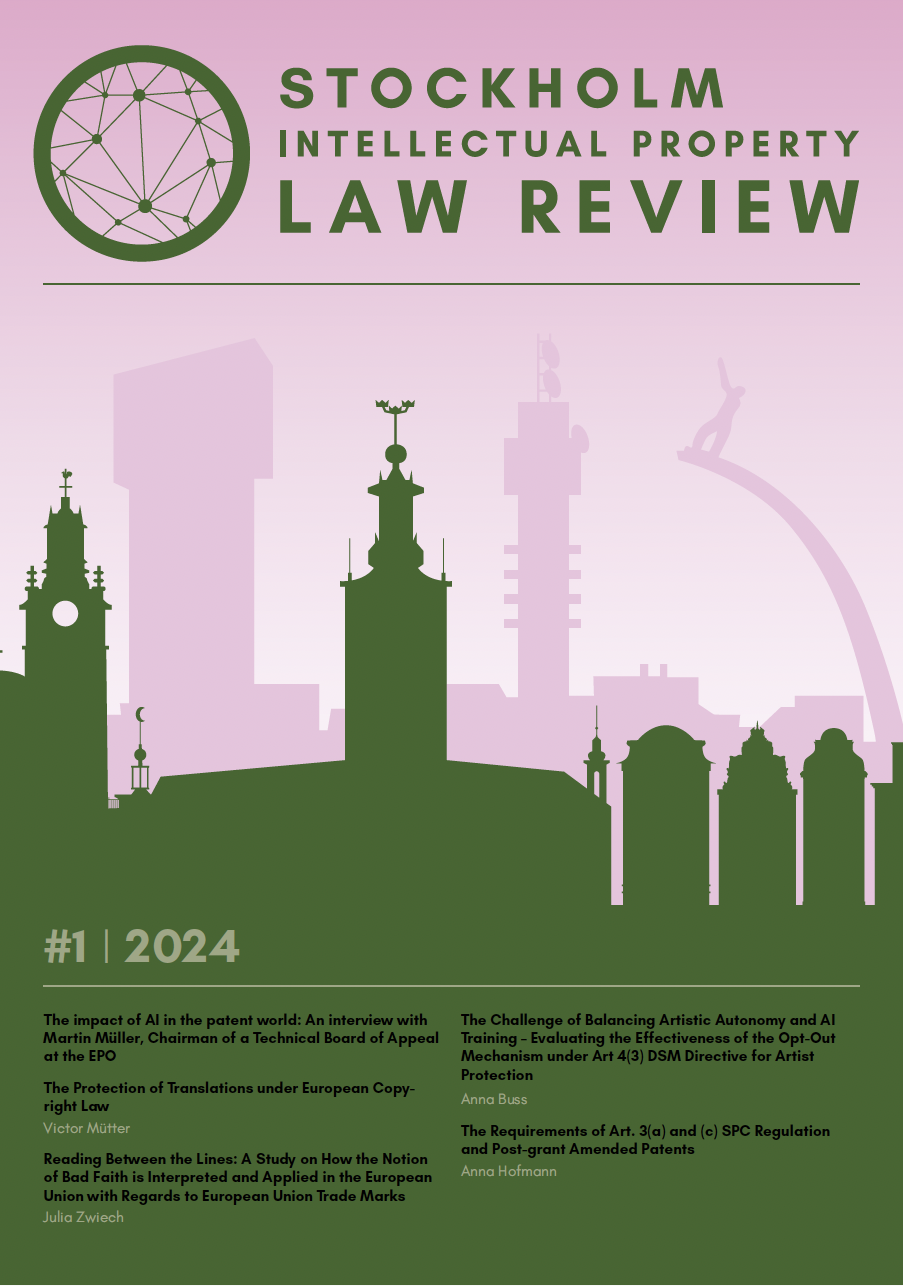 STOCKHOLM
INTELLECTUAL PROPERTY
LAW REVIEW

#1 | 2024

The impact of AI in the patent world: An interview with Martin Müller, Chairman of a Technical Board of Appeal at the EPO

The Protection of Translations under European Copyright Law
Victor Mütter

Reading Between the Lines: A Study on How the Notion of Bad Faith is Interpreted and Applied in the European Union with Regards to European Union Trade Marks
Julia Zwiech

The Challenge of Balancing Artistic Autonomy and AI Training – Evaluating the Effectiveness of the Opt-Out Mechanism under Art 4(3) DSM Directive for Artist Protection
Anna Buss

The Requirements of Art. 3(a) and (c) SPC Regulation and Post-grant Amended Patents
Anna Hofmann